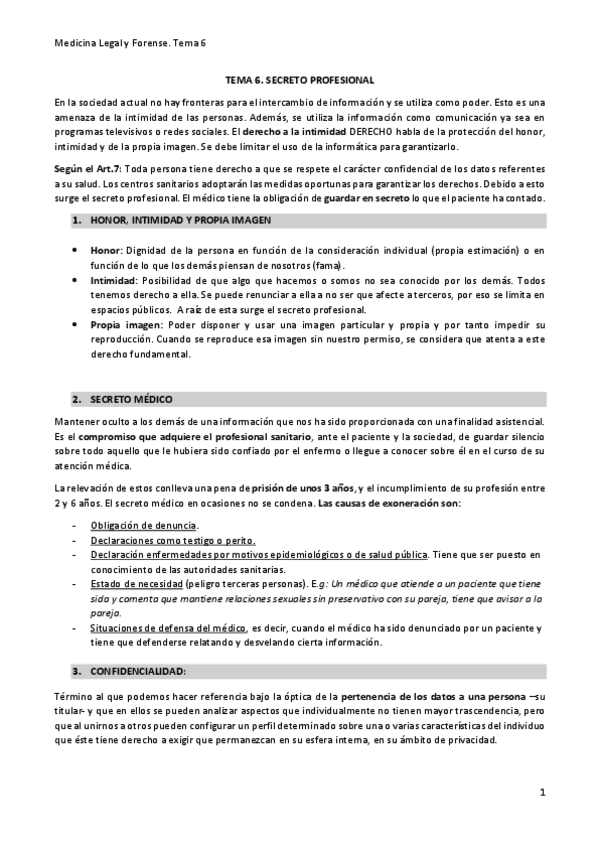 Medicina Legal y Forense. Tema 6

TEMA 6. SECRETO PROFESIONAL

En la sociedad actual no hay fronteras para el intercambio de información y se utiliza como poder. Esto es una amenaza de la intimidad de las personas. Además, se utiliza la información como comunicación ya sea en programas televisivos o redes sociales. El derecho a la intimidad DERECHO habla de la protección del honor, intimidad y de la propia imagen. Se debe limitar el uso de la informática para garantizarlo.

Según el Art.7: Toda persona tiene derecho a que se respete el carácter confidencial de los datos referentes a su salud. Los centros sanitarios adoptarán las medidas oportunas para garantizar los derechos. Debido a esto surge el secreto profesional. El médico tiene la obligación de guardar en secreto lo que el paciente ha contado.

1. HONOR, INTIMIDAD Y PROPIA IMAGEN

• Honor: Dignidad de la persona en función de la consideración individual (propia estimación) o en función de lo que los demás piensan de nosotros (fama).
• Intimidad: Posibilidad de que algo que hacemos o somos no sea conocido por los demás. Todos tenemos derecho a ella. Se puede renunciar a ella a no ser que afecte a terceros, por eso se limita en espacios públicos. A raíz de esta surge el secreto profesional.
• Propia imagen: Poder disponer y usar una imagen particular y propia y por tanto impedir su reproducción. Cuando se reproduce esa imagen sin nuestro permiso, se considera que atenta a este derecho fundamental.

2. SECRETO MÉDICO

Mantener oculto a los demás de una información que nos ha sido proporcionada con una finalidad asistencial. Es el compromiso que adquiere el profesional sanitario, ante el paciente y la sociedad, de guardar silencio sobre todo aquello que le hubiera sido confiado por el enfermo o llegue a conocer sobre él en el curso de su atención médica.

La relevación de estos conlleva una pena de prisión de unos 3 años, y el incumplimiento de su profesión entre 2 y 6 años. El secreto médico en ocasiones no se condena. Las causas de exoneración son:

- Obligación de denuncia.
- Declaraciones como testigo o perito.
- Declaración enfermedades por motivos epidemiológicos o de salud pública. Tiene que ser puesto en conocimiento de las autoridades sanitarias.
- Estado de necesidad (peligro terceras personas). E.g: Un médico que atiende a un paciente que tiene sida y comenta que mantiene relaciones sexuales sin preservativo con su pareja, tiene que avisar a la pareja.
- Situaciones de defensa del médico, es decir, cuando el médico ha sido denunciado por un paciente y tiene que defenderse relatando y desvelando cierta información.

3. CONFIDENCIALIDAD:

Término al que podemos hacer referencia bajo la óptica de la pertenencia de los datos a una persona –su titular- y que en ellos se pueden analizar aspectos que individualmente no tienen mayor trascendencia, pero que al unirnos a otros pueden configurar un perfil determinado sobre una o varias características del individuo que éste tiene derecho a exigir que permanezcan en su esfera interna, en su ámbito de privacidad.

1